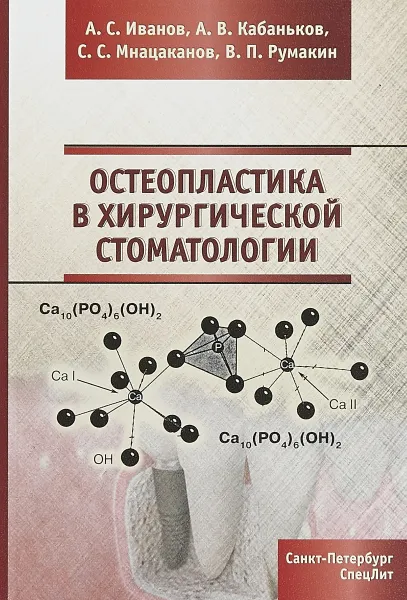 А. С. Иванов, А. В. Кабаньков, С. С. Мнацаканов, В. П. Румакин

ОСТЕОПЛАСТИКА В ХИРУРГИЧЕСКОЙ СТОМАТОЛОГИИ

$Ca_{10}(PO_4)_6(OH)_2$

P

Ca

Ca I

Ca

Ca II

OH

$Ca_{10}(PO_4)_6(OH)_2$

Санкт-Петербург
СпецЛит